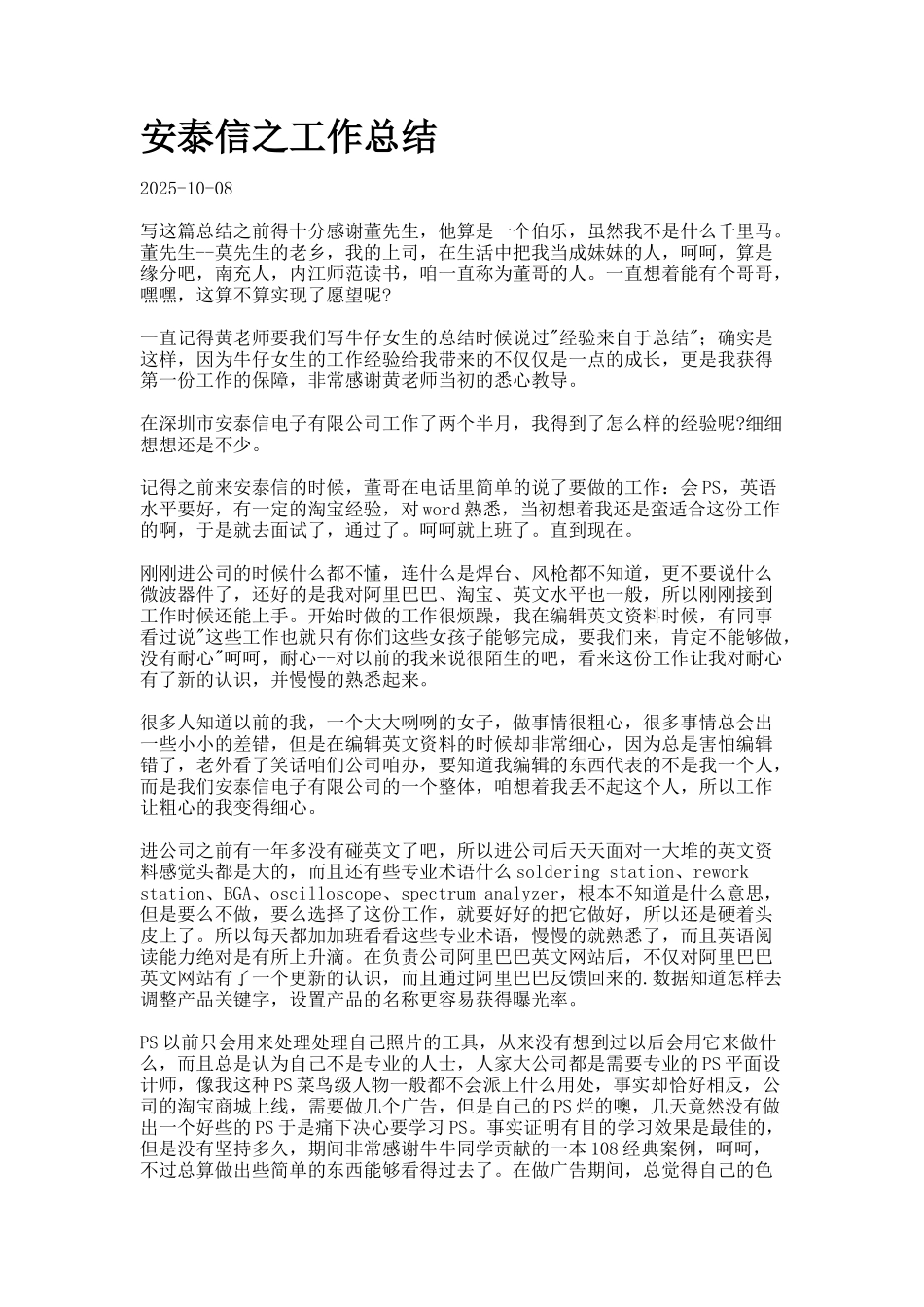 安泰信之工作总结

2025-10-08

写这篇总结之前得十分感谢董先生，他算是一个伯乐，虽然我不是什么千里马。董先生--莫先生的老乡，我的上司，在生活中把我当成妹妹的人，呵呵，算是缘分吧，南充人，内江师范读书，咱一直称为董哥的人。一直想着能有个哥哥，嘿嘿，这算不算实现了愿望呢?

一直记得黄老师要我们写牛仔女生的总结时候说过"经验来自于总结"；确实是这样，因为牛仔女生的工作经验给我带来的不仅仅是一点的成长，更是我获得第一份工作的保障，非常感谢黄老师当初的悉心教导。

在深圳市安泰信电子有限公司工作了两个半月，我得到了怎么样的经验呢?细细想想还是不少。

记得之前来安泰信的时候，董哥在电话里简单的说了要做的工作：会PS，英语水平要好，有一定的淘宝经验，对word熟悉，当初想着我还是蛮适合这份工作的啊，于是就去面试了，通过了。呵呵就上班了。直到现在。

刚刚进公司的时候什么都不懂，连什么是焊台、风枪都不知道，更不要说什么微波器件了，还好的是我对阿里巴巴、淘宝、英文水平也一般，所以刚刚接到工作时候还能上手。开始时做的工作很烦躁，我在编辑英文资料时候，有同事看过说"这些工作也就只有你们这些女孩子能够完成，要我们来，肯定不能够做，没有耐心"呵呵，耐心--对以前的我来说很陌生的吧，看来这份工作让我对耐心有了新的认识，并慢慢的熟悉起来。

很多人知道以前的我，一个大大咧咧的女子，做事情很粗心，很多事情总会出一些小小的差错，但是在编辑英文资料的时候却非常细心，因为总是害怕编辑错了，老外看了笑话咱们公司咱办，要知道我编辑的东西代表的不是我一个人，而是我们安泰信电子有限公司的一个整体，咱想着我丢不起这个人，所以工作让粗心的我变得细心。

进公司之前有一年多没有碰英文了吧，所以进公司后天天面对一大堆的英文资料感觉头都是大的，而且还有些专业术语什么soldering station、rework station、BGA、oscilloscope、spectrum analyzer，根本不知道是什么意思，但是要么不做，要么选择了这份工作，就要好好的把它做好，所以还是硬着头皮上了。所以每天都加班看看这些专业术语，慢慢的就熟悉了，而且英语阅读能力绝对是有所上升滴。在负责公司阿里巴巴英文网站后，不仅对阿里巴巴英文网站有了一个更新的认识，而且通过阿里巴巴反馈回来的.数据知道怎样去调整产品关键字，设置产品的名称更容易获得曝光率。

PS以前只会用来处理处理自己照片的工具，从来没有想到过以后会用它来做什么，而且总是认为自己不是专业的人士，人家大公司都是需要专业的PS平面设计师，像我这种PS菜鸟级人物一般都不会派上什么用处，事实却恰好相反，公司的淘宝商城上线，需要做几个广告，但是自己的PS烂的噢，几天竟然没有做出一个好些的PS于是痛下决心要学习PS。事实证明有目的学习效果是最佳的，但是没有坚持多久，期间非常感谢牛牛同学贡献的一本108经典案例，呵呵，不过总算做出些简单的东西能够看得过去了。在做广告期间，总觉得自己的色